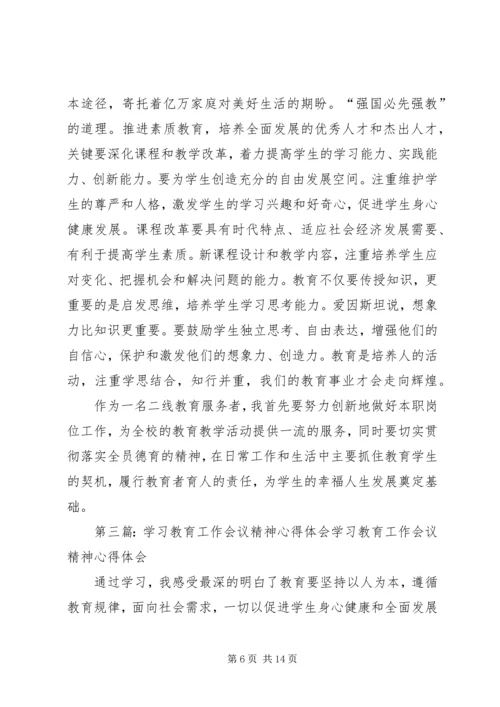 本途径，寄托着亿万家庭对美好生活的期盼。“强国必先强教”的道理。推进素质教育，培养全面发展的优秀人才和杰出人才，关键要深化课程和教学改革，着力提高学生的学习能力、实践能力、创新能力。要为学生创造充分的自由发展空间。注重维护学生的尊严和人格，激发学生的学习兴趣和好奇心，促进学生身心健康发展。课程改革要具有时代特点、适应社会经济发展需要、有利于提高学生素质。新课程设计和教学内容，注重培养学生应对变化、把握机会和解决问题的能力。教育不仅要传授知识，更重要的是启发思维，培养学生学习思考能力。爱因斯坦说，想象力比知识更重要。要鼓励学生独立思考、自由表达，增强他们的自信心，保护和激发他们的想象力、创造力。教育是培养人的活动，注重学思结合，知行并重，我们的教育事业才会走向辉煌。

作为一名二线教育服务者，我首先要努力创新地做好本职岗位工作，为全校的教育教学活动提供一流的服务，同时要切实贯彻落实全员德育的精神，在日常工作和生活中主要抓住教育学生的契机，履行教育者育人的责任，为学生的幸福人生发展奠定基础。

第三篇：学习教育工作会议精神心得体会学习教育工作会议精神心得体会

通过学习，我感受最深的明白了教育要坚持以人为本，遵循教育规律，面向社会需求，一切以促进学生身心健康和全面发展

第 6 页 共 14 页